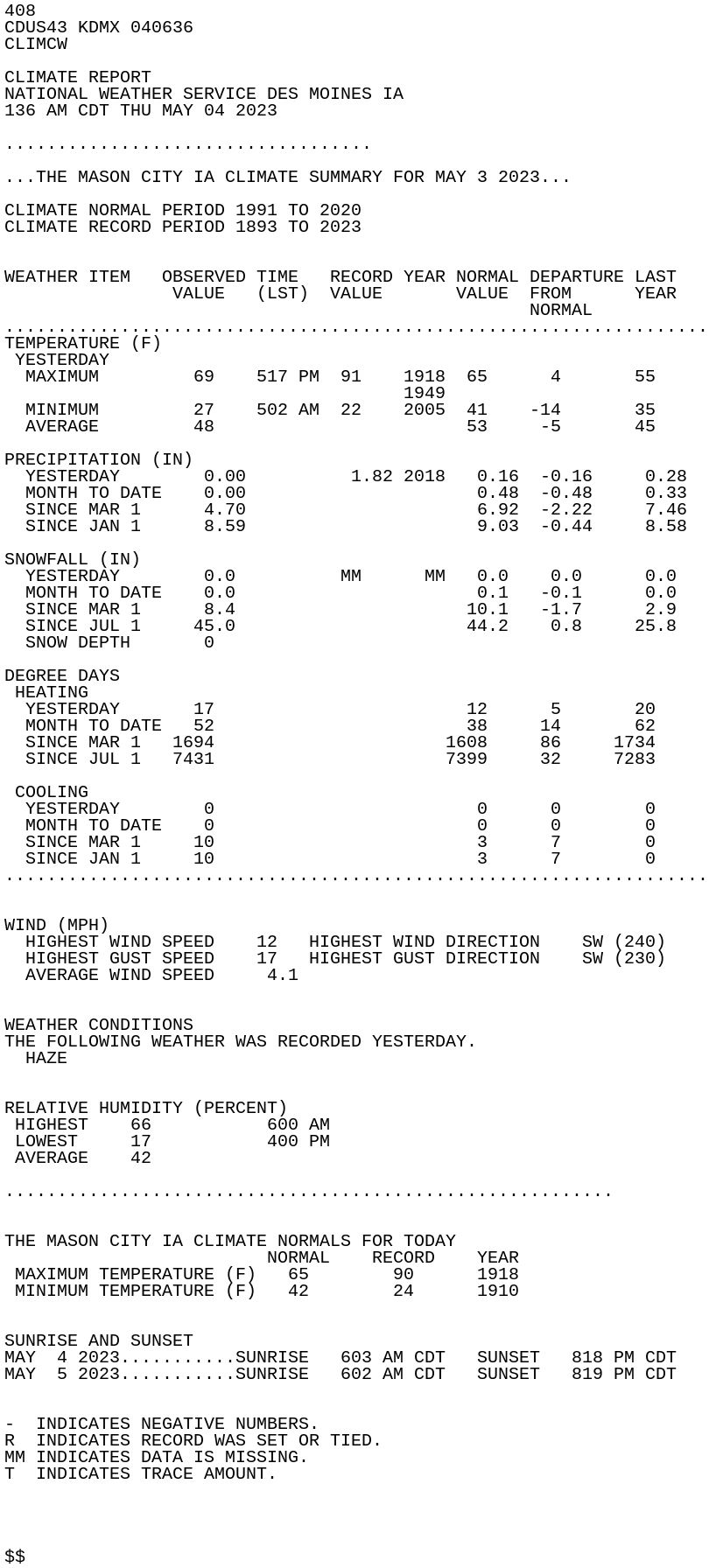 408
CDUS43 KDMX 040636
CLIMCW

CLIMATE REPORT
NATIONAL WEATHER SERVICE DES MOINES IA
136 AM CDT THU MAY 04 2023

...................................

...THE MASON CITY IA CLIMATE SUMMARY FOR MAY 3 2023...

CLIMATE NORMAL PERIOD 1991 TO 2020
CLIMATE RECORD PERIOD 1893 TO 2023

| WEATHER ITEM | OBSERVED VALUE | TIME (LST) | RECORD VALUE | YEAR | NORMAL VALUE | DEPARTURE FROM NORMAL | LAST YEAR |
|---|---|---|---|---|---|---|---|
| TEMPERATURE (F) | | | | | | | |
| YESTERDAY | | | | | | | |
| MAXIMUM | 69 | 517 PM | 91 | 1918 1949 | 65 | 4 | 55 |
| MINIMUM | 27 | 502 AM | 22 | 2005 | 41 | -14 | 35 |
| AVERAGE | 48 | | | | 53 | -5 | 45 |
| PRECIPITATION (IN) | | | | | | | |
| YESTERDAY | 0.00 | | 1.82 | 2018 | 0.16 | -0.16 | 0.28 |
| MONTH TO DATE | 0.00 | | | | 0.48 | -0.48 | 0.33 |
| SINCE MAR 1 | 4.70 | | | | 6.92 | -2.22 | 7.46 |
| SINCE JAN 1 | 8.59 | | | | 9.03 | -0.44 | 8.58 |
| SNOWFALL (IN) | | | | | | | |
| YESTERDAY | 0.0 | | MM | MM | 0.0 | 0.0 | 0.0 |
| MONTH TO DATE | 0.0 | | | | 0.1 | -0.1 | 0.0 |
| SINCE MAR 1 | 8.4 | | | | 10.1 | -1.7 | 2.9 |
| SINCE JUL 1 | 45.0 | | | | 44.2 | 0.8 | 25.8 |
| SNOW DEPTH | 0 | | | | | | |
| DEGREE DAYS | | | | | | | |
| HEATING | | | | | | | |
| YESTERDAY | 17 | | | | 12 | 5 | 20 |
| MONTH TO DATE | 52 | | | | 38 | 14 | 62 |
| SINCE MAR 1 | 1694 | | | | 1608 | 86 | 1734 |
| SINCE JUL 1 | 7431 | | | | 7399 | 32 | 7283 |
| COOLING | | | | | | | |
| YESTERDAY | 0 | | | | 0 | 0 | 0 |
| MONTH TO DATE | 0 | | | | 0 | 0 | 0 |
| SINCE MAR 1 | 10 | | | | 3 | 7 | 0 |
| SINCE JAN 1 | 10 | | | | 3 | 7 | 0 |

WIND (MPH)
HIGHEST WIND SPEED 12 HIGHEST WIND DIRECTION SW (240)
HIGHEST GUST SPEED 17 HIGHEST GUST DIRECTION SW (230)
AVERAGE WIND SPEED 4.1

WEATHER CONDITIONS
THE FOLLOWING WEATHER WAS RECORDED YESTERDAY.
HAZE

RELATIVE HUMIDITY (PERCENT)
HIGHEST 66 600 AM
LOWEST 17 400 PM
AVERAGE 42

..........................................................

THE MASON CITY IA CLIMATE NORMALS FOR TODAY

| | NORMAL | RECORD | YEAR |
|---|---|---|---|
| MAXIMUM TEMPERATURE (F) | 65 | 90 | 1918 |
| MINIMUM TEMPERATURE (F) | 42 | 24 | 1910 |

SUNRISE AND SUNSET
MAY 4 2023...........SUNRISE 603 AM CDT SUNSET 818 PM CDT
MAY 5 2023...........SUNRISE 602 AM CDT SUNSET 819 PM CDT

- INDICATES NEGATIVE NUMBERS.
R INDICATES RECORD WAS SET OR TIED.
MM INDICATES DATA IS MISSING.
T INDICATES TRACE AMOUNT.

$$